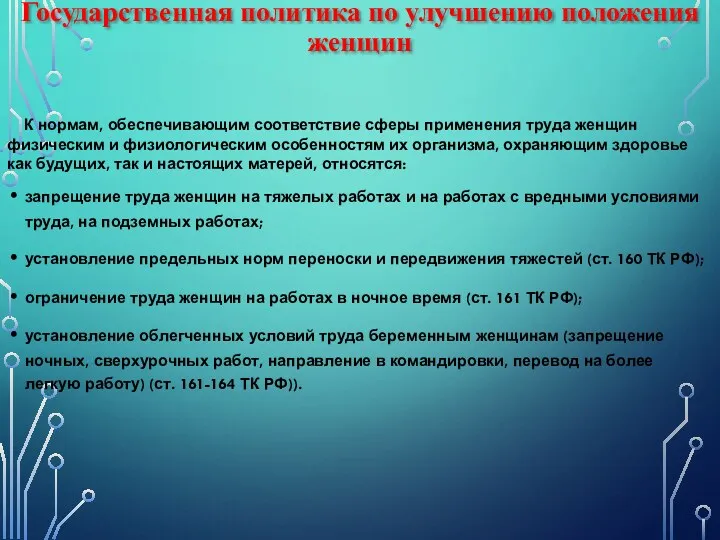 Государственная политика по улучшению положения женщин

К нормам, обеспечивающим соответствие сферы применения труда женщин физическим и физиологическим особенностям их организма, охраняющим здоровье как будущих, так и настоящих матерей, относятся:

• запрещение труда женщин на тяжелых работах и на работах с вредными условиями труда, на подземных работах;

• установление предельных норм переноски и передвижения тяжестей (ст. 160 ТК РФ);

• ограничение труда женщин на работах в ночное время (ст. 161 ТК РФ);

• установление облегченных условий труда беременным женщинам (запрещение ночных, сверхурочных работ, направление в командировки, перевод на более легкую работу) (ст. 161-164 ТК РФ)).